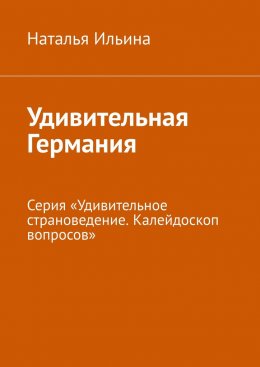 Наталья Ильина

Удивительная Германия

Серия «Удивительное страноведение. Калейдоскоп вопросов»